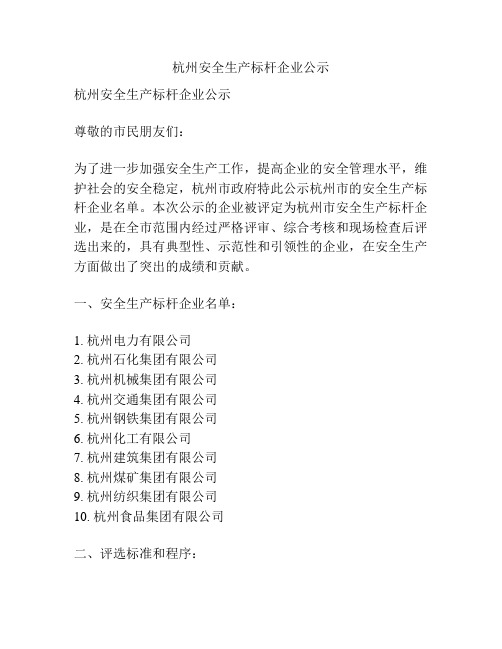 杭州安全生产标杆企业公示

杭州安全生产标杆企业公示

尊敬的市民朋友们：

为了进一步加强安全生产工作，提高企业的安全管理水平，维护社会的安全稳定，杭州市政府特此公示杭州市的安全生产标杆企业名单。本次公示的企业被评定为杭州市安全生产标杆企业，是在全市范围内经过严格评审、综合考核和现场检查后评选出来的，具有典型性、示范性和引领性的企业，在安全生产方面做出了突出的成绩和贡献。

一、安全生产标杆企业名单：

1. 杭州电力有限公司
2. 杭州石化集团有限公司
3. 杭州机械集团有限公司
4. 杭州交通集团有限公司
5. 杭州钢铁集团有限公司
6. 杭州化工有限公司
7. 杭州建筑集团有限公司
8. 杭州煤矿集团有限公司
9. 杭州纺织集团有限公司
10. 杭州食品集团有限公司

二、评选标准和程序：